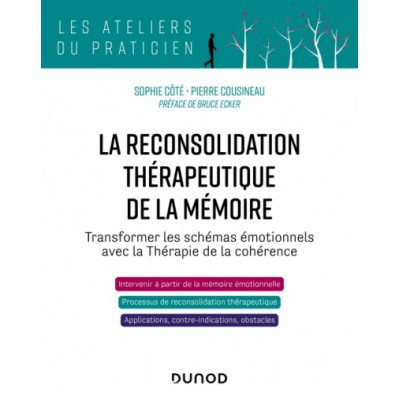 LES ATELIERS
DU PRATICIEN

SOPHIE CÔTÉ • PIERRE COUSINEAU
PRÉFACE DE BRUCE ECKER

LA RECONSOLIDATION THÉRAPEUTIQUE DE LA MÉMOIRE

Transformer les schémas émotionnels avec la Thérapie de la cohérence

Intervenir à partir de la mémoire émotionnelle

Processus de reconsolidation thérapeutique

Applications, contre-indications, obstacles

DUNOD